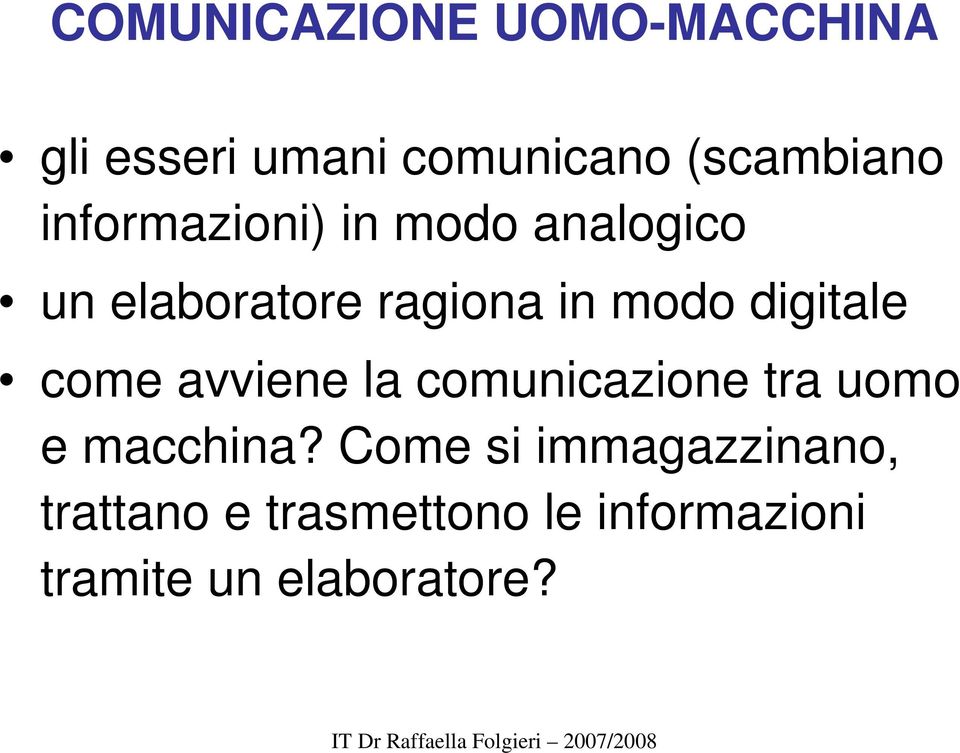 COMUNICAZIONE UOMO-MACCHINA

• gli esseri umani comunicano (scambiano informazioni) in modo analogico

• un elaboratore ragiona in modo digitale

• come avviene la comunicazione tra uomo e macchina? Come si immagazzinano, trattano e trasmettono le informazioni tramite un elaboratore?

IT Dr Raffaella Folgieri – 2007/2008